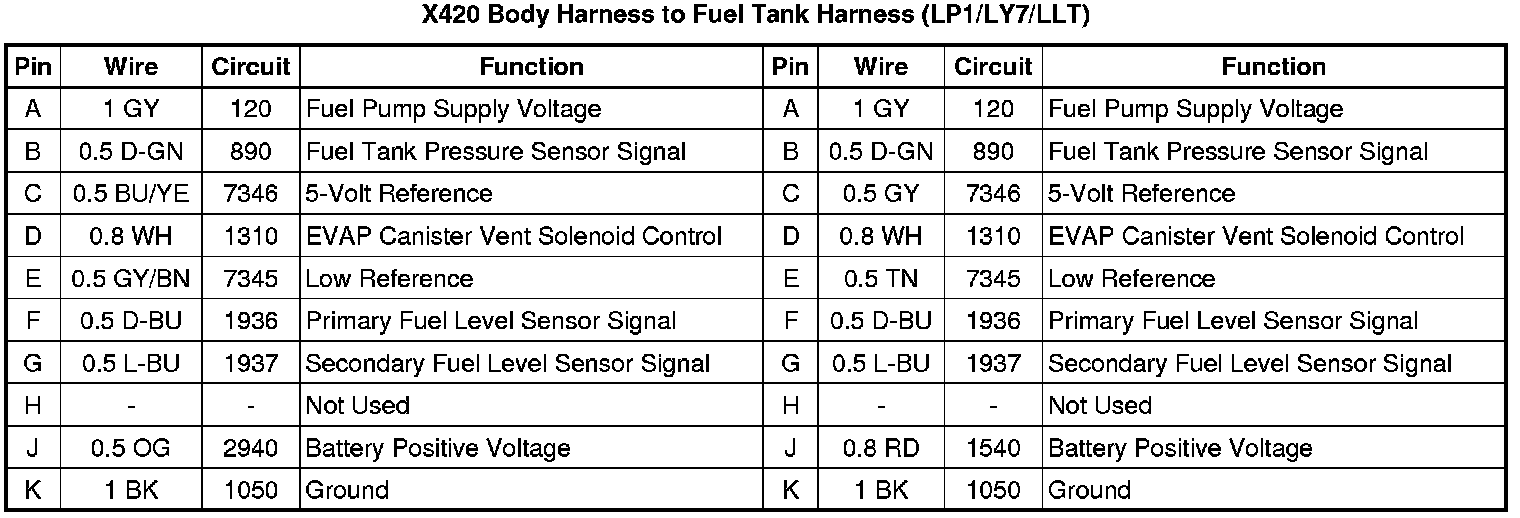 X420 Body Harness to Fuel Tank Harness (LP1/LY7/LLT)

| Pin | Wire | Circuit | Function | Pin | Wire | Circuit | Function |
|---|---|---|---|---|---|---|---|
| A | 1 GY | 120 | Fuel Pump Supply Voltage | A | 1 GY | 120 | Fuel Pump Supply Voltage |
| B | 0.5 D-GN | 890 | Fuel Tank Pressure Sensor Signal | B | 0.5 D-GN | 890 | Fuel Tank Pressure Sensor Signal |
| C | 0.5 BU/YE | 7346 | 5-Volt Reference | C | 0.5 GY | 7346 | 5-Volt Reference |
| D | 0.8 WH | 1310 | EVAP Canister Vent Solenoid Control | D | 0.8 WH | 1310 | EVAP Canister Vent Solenoid Control |
| E | 0.5 GY/BN | 7345 | Low Reference | E | 0.5 TN | 7345 | Low Reference |
| F | 0.5 D-BU | 1936 | Primary Fuel Level Sensor Signal | F | 0.5 D-BU | 1936 | Primary Fuel Level Sensor Signal |
| G | 0.5 L-BU | 1937 | Secondary Fuel Level Sensor Signal | G | 0.5 L-BU | 1937 | Secondary Fuel Level Sensor Signal |
| H | - | - | Not Used | H | - | - | Not Used |
| J | 0.5 OG | 2940 | Battery Positive Voltage | J | 0.8 RD | 1540 | Battery Positive Voltage |
| K | 1 BK | 1050 | Ground | K | 1 BK | 1050 | Ground |